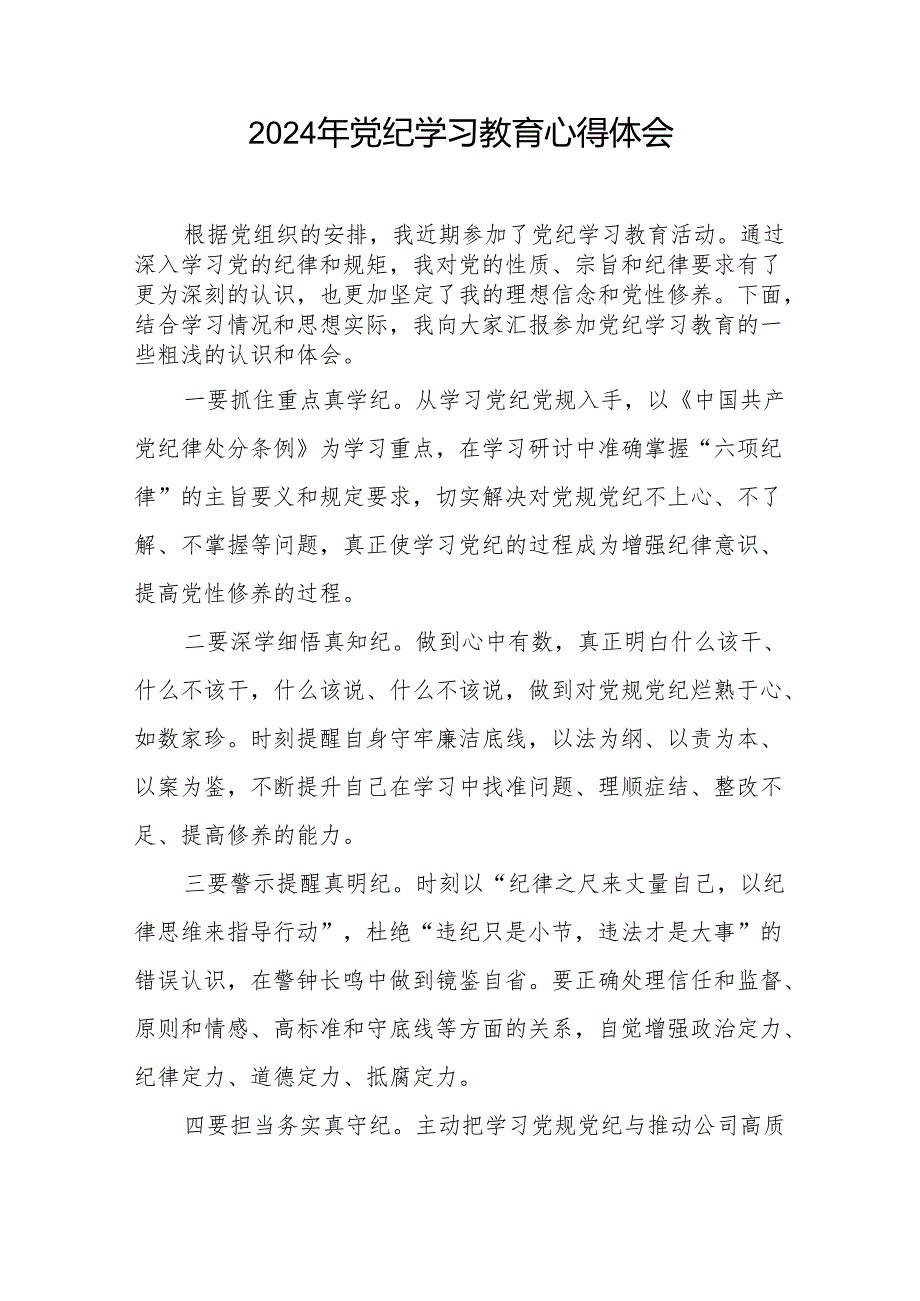 2024年党纪学习教育心得体会

根据党组织的安排，我近期参加了党纪学习教育活动。通过深入学习党的纪律和规矩，我对党的性质、宗旨和纪律要求有了更为深刻的认识，也更加坚定了我的理想信念和党性修养。下面，结合学习情况和思想实际，我向大家汇报参加党纪学习教育的一些粗浅的认识和体会。

一要抓住重点真学纪。从学习党纪党规入手，以《中国共产党纪律处分条例》为学习重点，在学习研讨中准确掌握“六项纪律”的主旨要义和规定要求，切实解决对党规党纪不上心、不了解、不掌握等问题，真正使学习党纪的过程成为增强纪律意识、提高党性修养的过程。

二要深学细悟真知纪。做到心中有数，真正明白什么该干、什么不该干，什么该说、什么不该说，做到对党规党纪烂熟于心、如数家珍。时刻提醒自身守牢廉洁底线，以法为纲、以责为本、以案为鉴，不断提升自己在学习中找准问题、理顺症结、整改不足、提高修养的能力。

三要警示提醒真明纪。时刻以“纪律之尺来丈量自己，以纪律思维来指导行动”，杜绝“违纪只是小节，违法才是大事”的错误认识，在警钟长鸣中做到镜鉴自省。要正确处理信任和监督、原则和情感、高标准和守底线等方面的关系，自觉增强政治定力、纪律定力、道德定力、抵腐定力。

四要担当务实真守纪。主动把学习党规党纪与推动公司高质